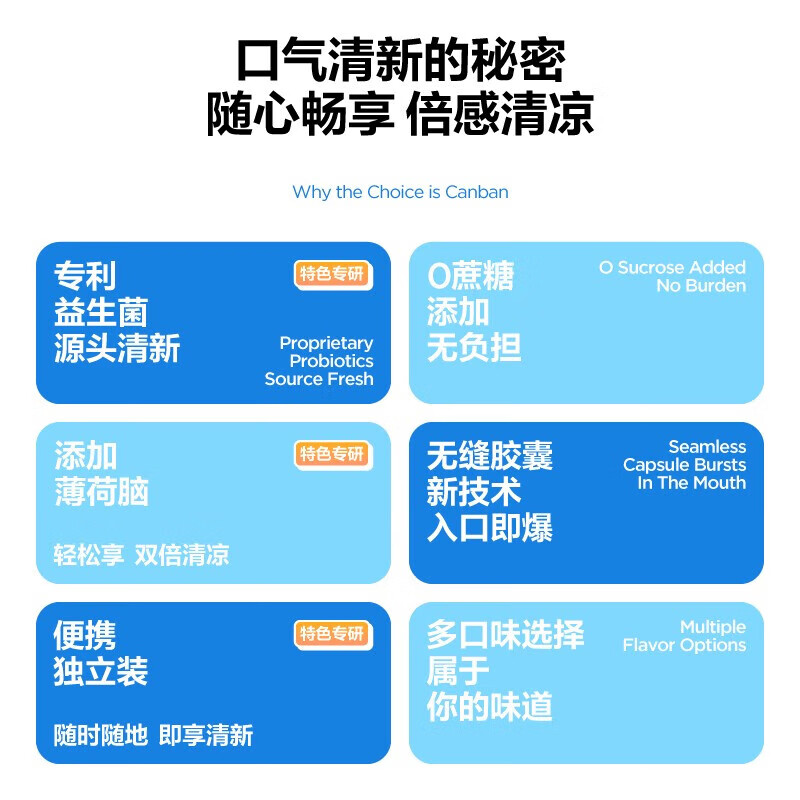 口气清新的秘密
随心畅享 倍感清凉

Why the Choice is Canban

专利
益生菌
源头清新

特色专研

Proprietary
Probiotics
Source Fresh

0蔗糖
添加
无负担

O Sucrose Added
No Burden

添加
薄荷脑

特色专研

轻松享 双倍清凉

无缝胶囊
新技术
入口即爆

Seamless
Capsule Bursts
In The Mouth

便携
独立装

特色专研

随时随地 即享清新

多口味选择
属于
你的味道

Multiple
Flavor Options